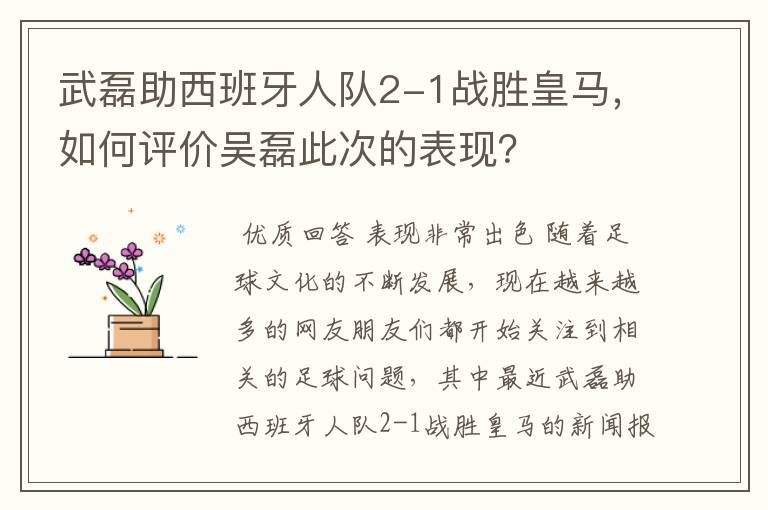 武磊助西班牙人队2-1战胜皇马，如何评价吴磊此次的表现？

优质回答 表现非常出色 随着足球文化的不断发展，现在越来越多的网友朋友们都开始关注到相关的足球问题，其中最近武磊助西班牙人队2-1战胜皇马的新闻报